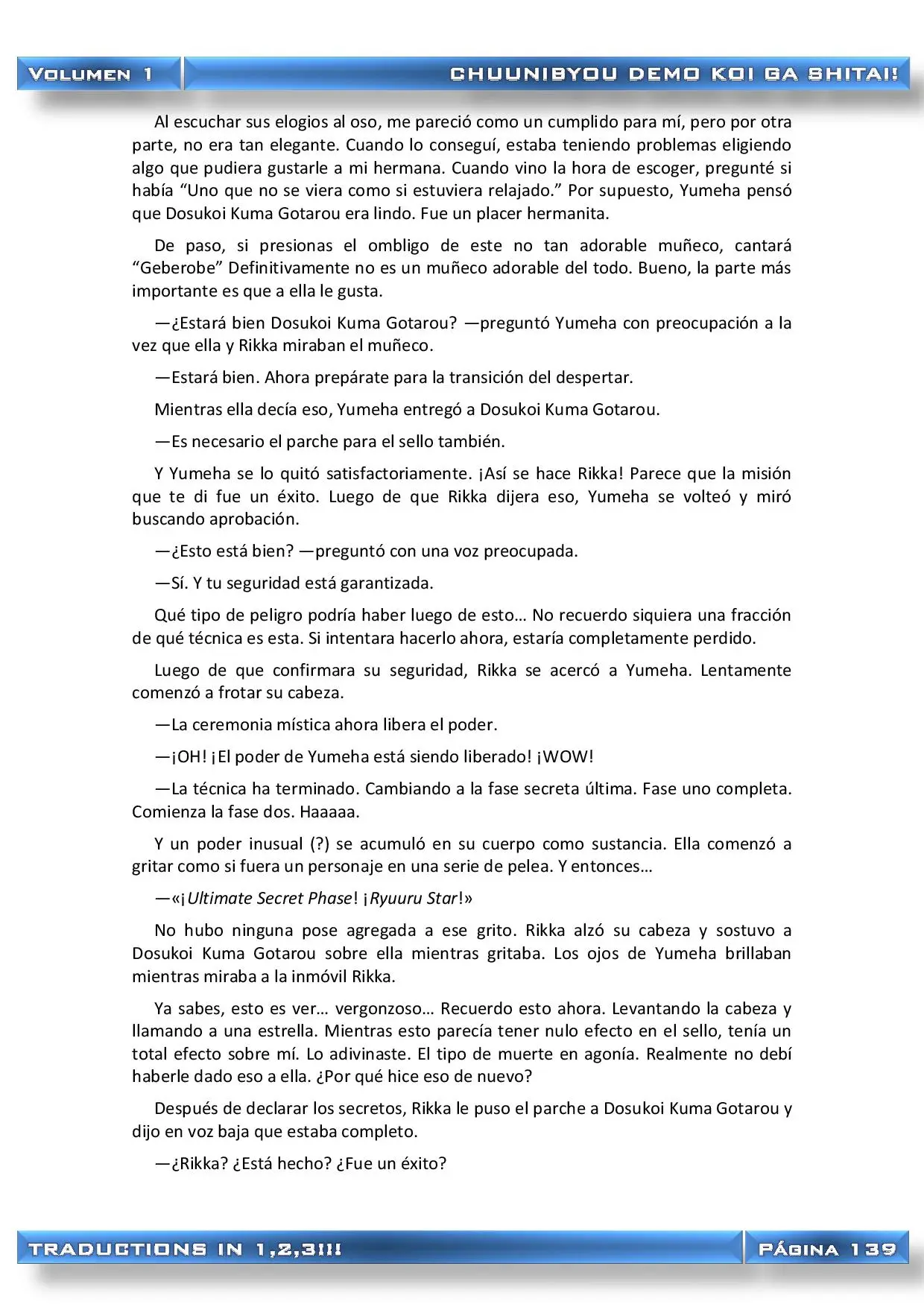 VOLUMEN 1

CHUUNIBYOU DEMO KOI GA SHITAI!

Al escuchar sus elogios al oso, me pareció como un cumplido para mí, pero por otra parte, no era tan elegante. Cuando lo conseguí, estaba teniendo problemas eligiendo algo que pudiera gustarle a mi hermana. Cuando vino la hora de escoger, pregunté si había “Uno que no se viera como si estuviera relajado.” Por supuesto, Yumeha pensó que Dosukoi Kuma Gotarou era lindo. Fue un placer hermanita.

De paso, si presionas el ombligo de este no tan adorable muñeco, cantará “Geberobe” Definitivamente no es un muñeco adorable del todo. Bueno, la parte más importante es que a ella le gusta.

—¿Estará bien Dosukoi Kuma Gotarou? —preguntó Yumeha con preocupación a la vez que ella y Rikka miraban el muñeco.

—Estará bien. Ahora prepárate para la transición del despertar.

Mientras ella decía eso, Yumeha entregó a Dosukoi Kuma Gotarou.

—Es necesario el parche para el sello también.

Y Yumeha se lo quitó satisfactoriamente. ¡Así se hace Rikka! Parece que la misión que te di fue un éxito. Luego de que Rikka dijera eso, Yumeha se volteó y miró buscando aprobación.

—¿Esto está bien? —preguntó con una voz preocupada.

—Sí. Y tu seguridad está garantizada.

Qué tipo de peligro podría haber luego de esto… No recuerdo siquiera una fracción de qué técnica es esta. Si intentara hacerlo ahora, estaría completamente perdido.

Luego de que confirmara su seguridad, Rikka se acercó a Yumeha. Lentamente comenzó a frotar su cabeza.

—La ceremonia mística ahora libera el poder.

—¡OH! ¡El poder de Yumeha está siendo liberado! ¡WOW!

—La técnica ha terminado. Cambiando a la fase secreta última. Fase uno completa. Comienza la fase dos. Haaaaa.

Y un poder inusual (?) se acumuló en su cuerpo como sustancia. Ella comenzó a gritar como si fuera un personaje en una serie de pelea. Y entonces…

—«¡Ultimate Secret Phase! ¡Ryuuru Star!»

No hubo ninguna pose agregada a ese grito. Rikka alzó su cabeza y sostuvo a Dosukoi Kuma Gotarou sobre ella mientras gritaba. Los ojos de Yumeha brillaban mientras miraba a la inmóvil Rikka.

Ya sabes, esto es ver… vergonzoso… Recuerdo esto ahora. Levantando la cabeza y llamando a una estrella. Mientras esto parecía tener nulo efecto en el sello, tenía un total efecto sobre mí. Lo adivinaste. El tipo de muerte en agonía. Realmente no debí haberle dado eso a ella. ¿Por qué hice eso de nuevo?

Después de declarar los secretos, Rikka le puso el parche a Dosukoi Kuma Gotarou y dijo en voz baja que estaba completo.

—¿Rikka? ¿Está hecho? ¿Fue un éxito?

TRADUCTIONS IN 1,2,3!!!

PÁGINA 139